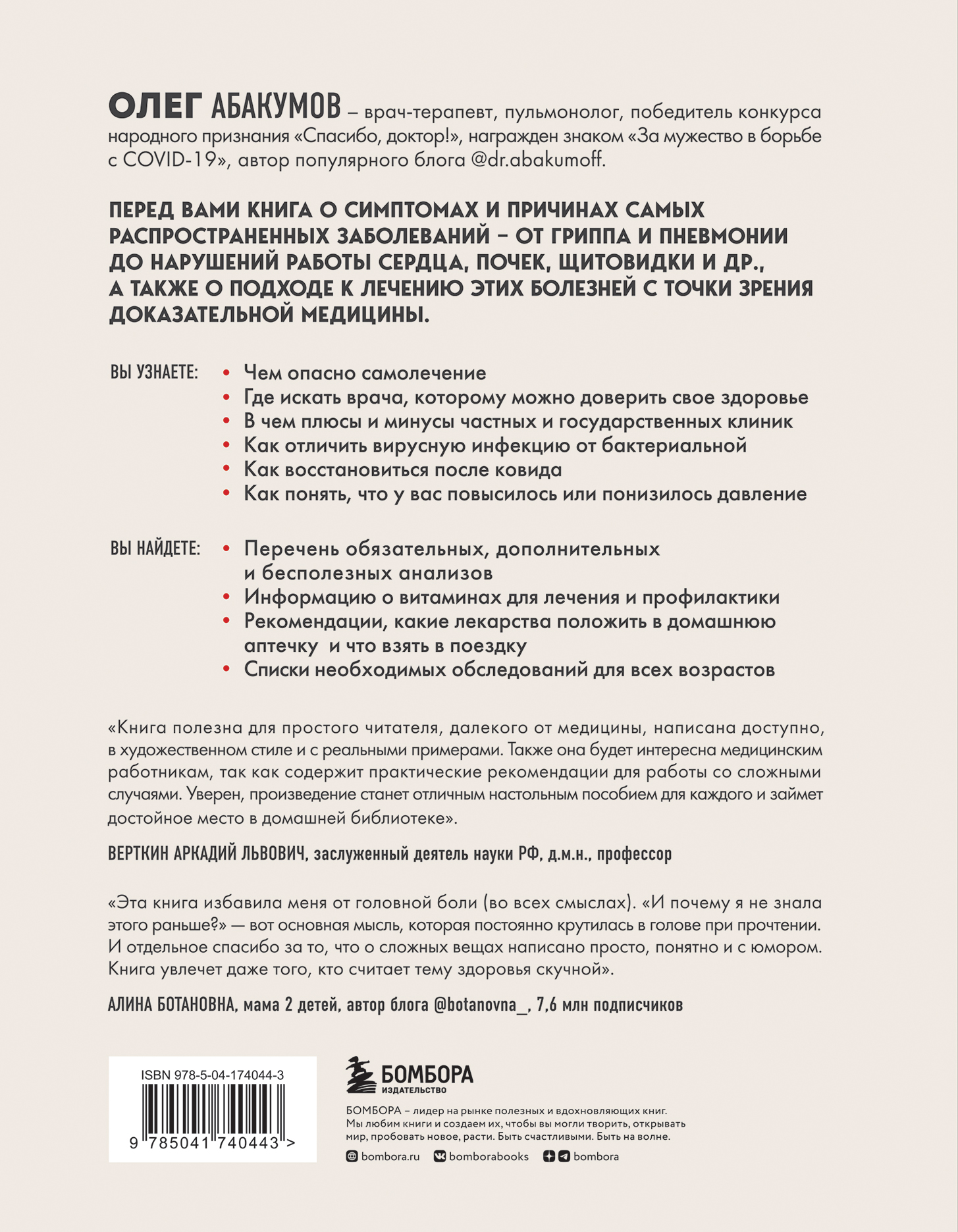 ОЛЕГ АБАКУМОВ – врач-терапевт, пульмонолог, победитель конкурса народного признания «Спасибо, доктор!», награжден знаком «За мужество в борьбе с COVID-19», автор популярного блога @dr.abakumoff.

ПЕРЕД ВАМИ КНИГА О СИМПТОМАХ И ПРИЧИНАХ САМЫХ РАСПРОСТРАНЕННЫХ ЗАБОЛЕВАНИЙ – ОТ ГРИППА И ПНЕВМОНИИ ДО НАРУШЕНИЙ РАБОТЫ СЕРДЦА, ПОЧЕК, ЩИТОВИДКИ И ДР., А ТАКЖЕ О ПОДХОДЕ К ЛЕЧЕНИЮ ЭТИХ БОЛЕЗНЕЙ С ТОЧКИ ЗРЕНИЯ ДОКАЗАТЕЛЬНОЙ МЕДИЦИНЫ.

ВЫ УЗНАЕТЕ:
• Чем опасно самолечение
• Где искать врача, которому можно доверить свое здоровье
• В чем плюсы и минусы частных и государственных клиник
• Как отличить вирусную инфекцию от бактериальной
• Как восстановиться после ковида
• Как понять, что у вас повысилось или понизилось давление

ВЫ НАЙДЕТЕ:
• Перечень обязательных, дополнительных и бесполезных анализов
• Информацию о витаминах для лечения и профилактики
• Рекомендации, какие лекарства положить в домашнюю аптечку и что взять в поездку
• Списки необходимых обследований для всех возрастов

«Книга полезна для простого читателя, далекого от медицины, написана доступно, в художественном стиле и с реальными примерами. Также она будет интересна медицинским работникам, так как содержит практические рекомендации для работы со сложными случаями. Уверен, произведение станет отличным настольным пособием для каждого и займет достойное место в домашней библиотеке».

ВЕРТКИН АРКАДИЙ ЛЬВОВИЧ, заслуженный деятель науки РФ, д.м.н., профессор

«Эта книга избавила меня от головной боли (во всех смыслах). «И почему я не знала этого раньше?» — вот основная мысль, которая постоянно крутилась в голове при прочтении. И отдельное спасибо за то, что о сложных вещах написано просто, понятно и с юмором. Книга увлечет даже того, кто считает тему здоровья скучной».

АЛИНА БОТАНОВНА, мама 2 детей, автор блога @botanovna_, 7,6 млн подписчиков

ISBN 978-5-04-174044-3
9 785041 740443 >

БОМБОРА
ИЗДАТЕЛЬСТВО

БОМБОРА – лидер на рынке полезных и вдохновляющих книг. Мы любим книги и создаем их, чтобы вы могли творить, открывать мир, пробовать новое, расти. Быть счастливыми. Быть на волне.

bombora.ru bomborabooks bombora